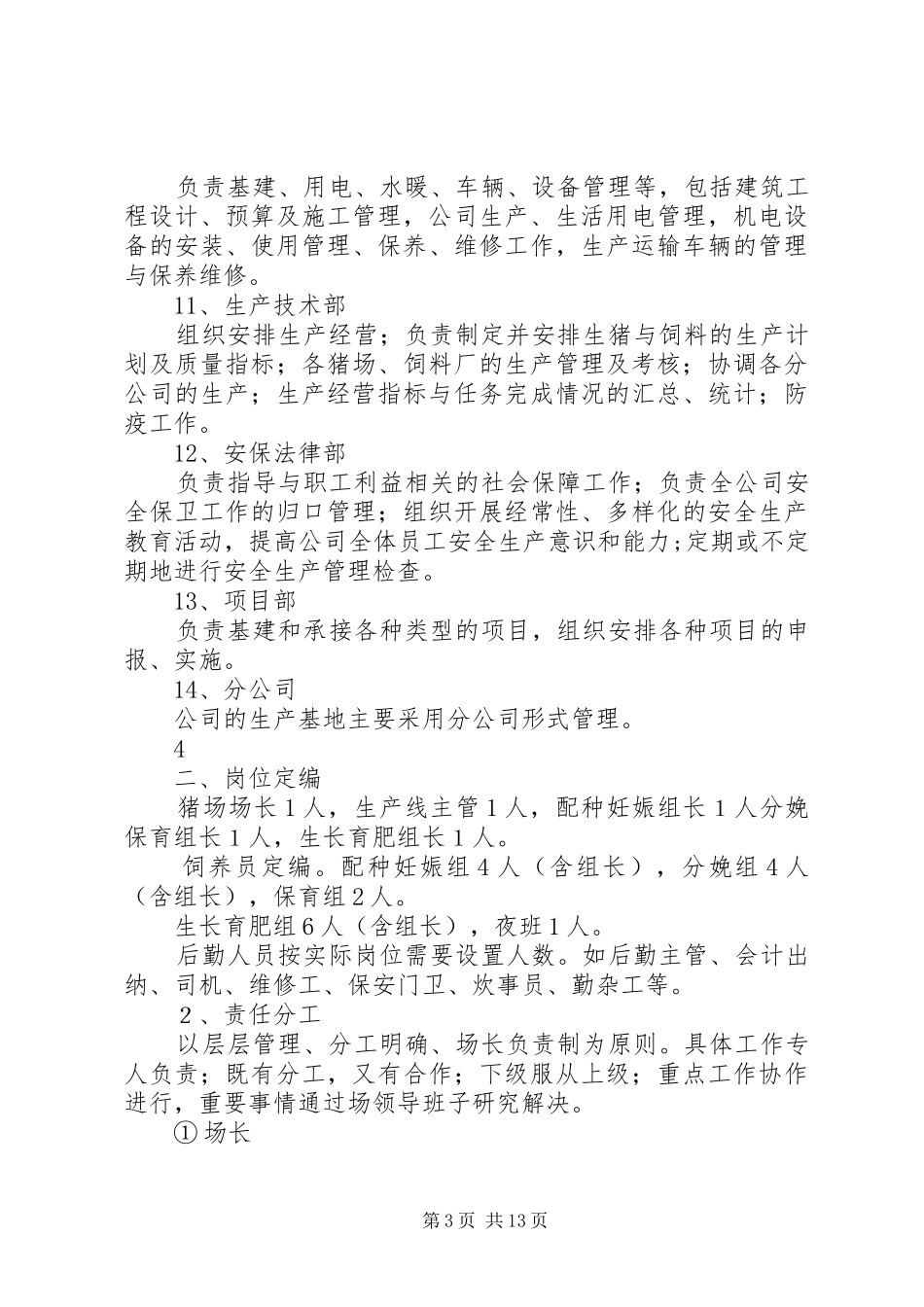 负责基建、用电、水暖、车辆、设备管理等，包括建筑工程设计、预算及施工管理，公司生产、生活用电管理，机电设备的安装、使用管理、保养、维修工作，生产运输车辆的管理与保养维修。

11、生产技术部

组织安排生产经营；负责制定并安排生猪与饲料的生产计划及质量指标；各猪场、饲料厂的生产管理及考核；协调各分公司的生产；生产经营指标与任务完成情况的汇总、统计；防疫工作。

12、安保法律部

负责指导与职工利益相关的社会保障工作；负责全公司安全保卫工作的归口管理；组织开展经常性、多样化的安全生产教育活动，提高公司全体员工安全生产意识和能力;定期或不定期地进行安全生产管理检查。

13、项目部

负责基建和承接各种类型的项目，组织安排各种项目的申报、实施。

14、分公司

公司的生产基地主要采用分公司形式管理。

4

二、岗位定编

猪场场长１人，生产线主管１人，配种妊娠组长１人分娩保育组长１人，生长育肥组长１人。

饲养员定编。配种妊娠组４人（含组长），分娩组４人（含组长），保育组２人。

生长育肥组６人（含组长），夜班１人。

后勤人员按实际岗位需要设置人数。如后勤主管、会计出纳、司机、维修工、保安门卫、炊事员、勤杂工等。

２、责任分工

以层层管理、分工明确、场长负责制为原则。具体工作专人负责；既有分工，又有合作；下级服从上级；重点工作协作进行，重要事情通过场领导班子研究解决。

①场长

第3页 共13页